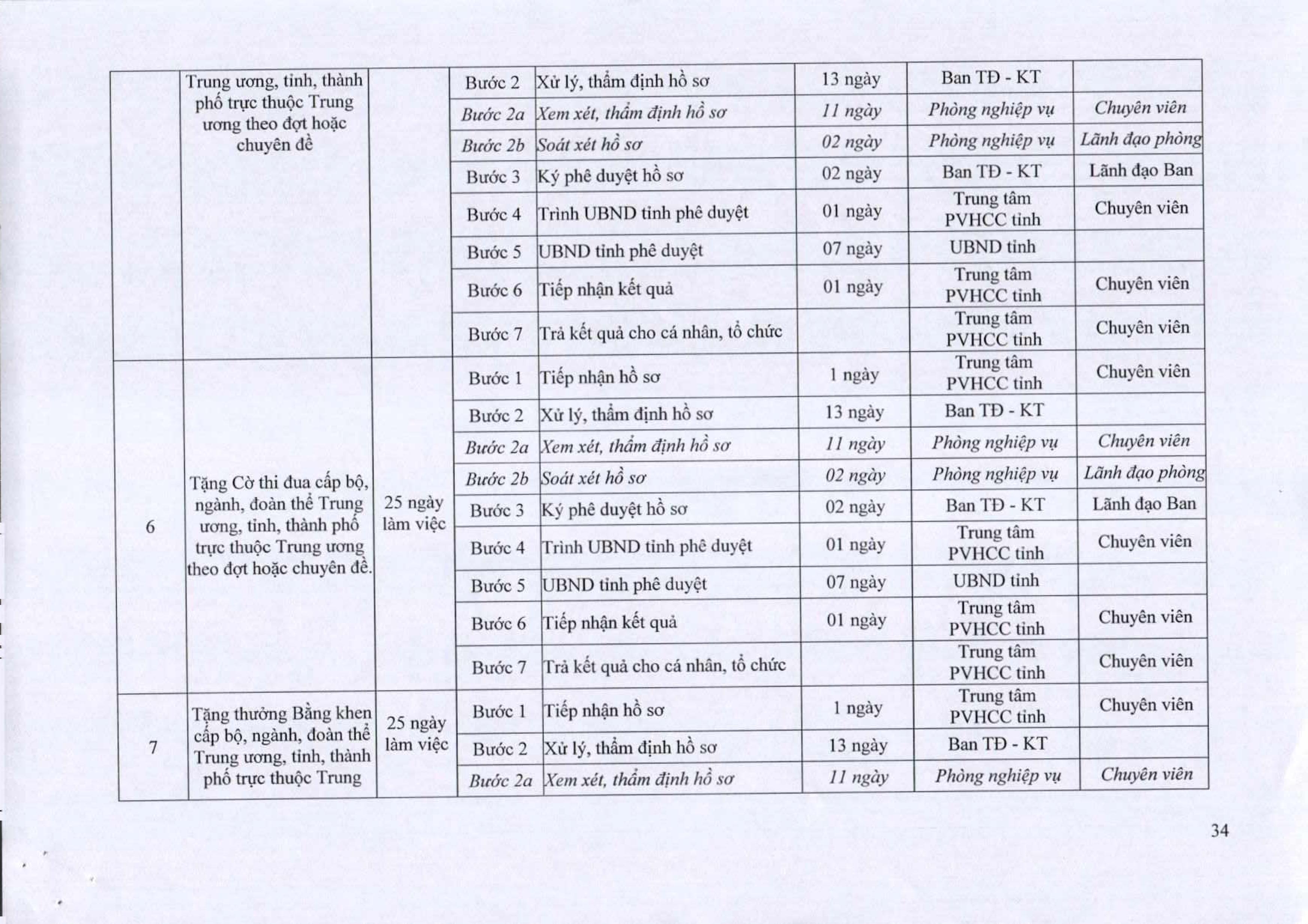 | | Trung ương, tỉnh, thành phố trực thuộc Trung ương theo đợt hoặc chuyên đề | | Bước 2 | Xử lý, thẩm định hồ sơ | 13 ngày | Ban TĐ - KT | |
|---|---|---|---|---|---|---|---|
| | | | Bước 2a | Xem xét, thẩm định hồ sơ | 11 ngày | Phòng nghiệp vụ | Chuyên viên |
| | | | Bước 2b | Soát xét hồ sơ | 02 ngày | Phòng nghiệp vụ | Lãnh đạo phòng |
| | | | Bước 3 | Ký phê duyệt hồ sơ | 02 ngày | Ban TĐ - KT | Lãnh đạo Ban |
| | | | Bước 4 | Trình UBND tỉnh phê duyệt | 01 ngày | Trung tâm PVHCC tỉnh | Chuyên viên |
| | | | Bước 5 | UBND tỉnh phê duyệt | 07 ngày | UBND tỉnh | |
| | | | Bước 6 | Tiếp nhận kết quả | 01 ngày | Trung tâm PVHCC tỉnh | Chuyên viên |
| | | | Bước 7 | Trả kết quả cho cá nhân, tổ chức | | Trung tâm PVHCC tỉnh | Chuyên viên |
| 6 | Tặng Cờ thi đua cấp bộ, ngành, đoàn thể Trung ương, tỉnh, thành phố trực thuộc Trung ương theo đợt hoặc chuyên đề. | 25 ngày làm việc | Bước 1 | Tiếp nhận hồ sơ | 1 ngày | Trung tâm PVHCC tỉnh | Chuyên viên |
| | | | Bước 2 | Xử lý, thẩm định hồ sơ | 13 ngày | Ban TĐ - KT | |
| | | | Bước 2a | Xem xét, thẩm định hồ sơ | 11 ngày | Phòng nghiệp vụ | Chuyên viên |
| | | | Bước 2b | Soát xét hồ sơ | 02 ngày | Phòng nghiệp vụ | Lãnh đạo phòng |
| | | | Bước 3 | Ký phê duyệt hồ sơ | 02 ngày | Ban TĐ - KT | Lãnh đạo Ban |
| | | | Bước 4 | Trình UBND tỉnh phê duyệt | 01 ngày | Trung tâm PVHCC tỉnh | Chuyên viên |
| | | | Bước 5 | UBND tỉnh phê duyệt | 07 ngày | UBND tỉnh | |
| | | | Bước 6 | Tiếp nhận kết quả | 01 ngày | Trung tâm PVHCC tỉnh | Chuyên viên |
| | | | Bước 7 | Trả kết quả cho cá nhân, tổ chức | | Trung tâm PVHCC tỉnh | Chuyên viên |
| 7 | Tặng thưởng Bằng khen cấp bộ, ngành, đoàn thể Trung ương, tỉnh, thành phố trực thuộc Trung | 25 ngày làm việc | Bước 1 | Tiếp nhận hồ sơ | 1 ngày | Trung tâm PVHCC tỉnh | Chuyên viên |
| | | | Bước 2 | Xử lý, thẩm định hồ sơ | 13 ngày | Ban TĐ - KT | |
| | | | Bước 2a | Xem xét, thẩm định hồ sơ | 11 ngày | Phòng nghiệp vụ | Chuyên viên |

34